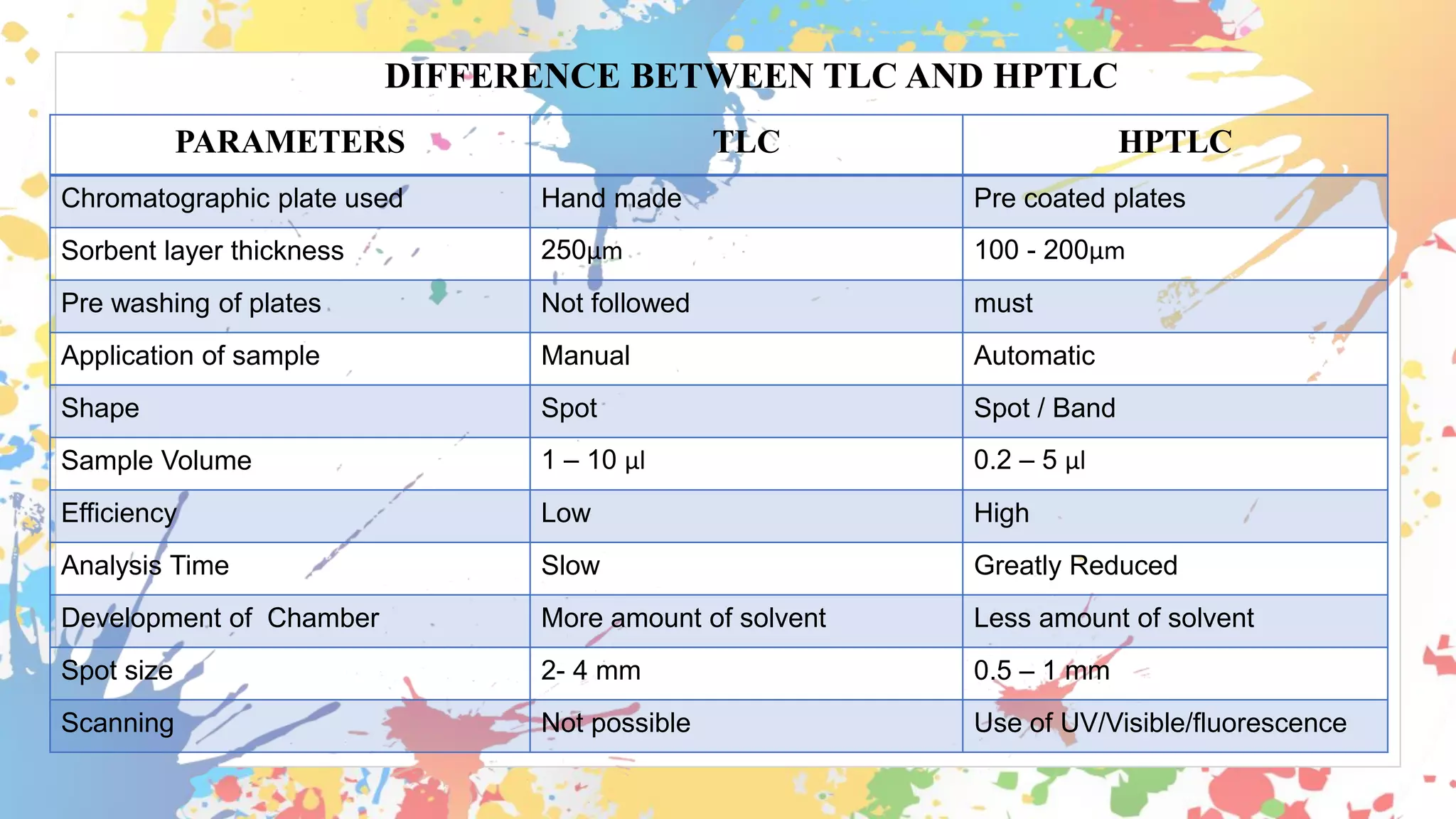 DIFFERENCE BETWEEN TLC AND HPTLC

| PARAMETERS | TLC | HPTLC |
|---|---|---|
| Chromatographic plate used | Hand made | Pre coated plates |
| Sorbent layer thickness | 250µm | 100 - 200µm |
| Pre washing of plates | Not followed | must |
| Application of sample | Manual | Automatic |
| Shape | Spot | Spot / Band |
| Sample Volume | 1 – 10 µl | 0.2 – 5 µl |
| Efficiency | Low | High |
| Analysis Time | Slow | Greatly Reduced |
| Development of Chamber | More amount of solvent | Less amount of solvent |
| Spot size | 2- 4 mm | 0.5 – 1 mm |
| Scanning | Not possible | Use of UV/Visible/fluorescence |